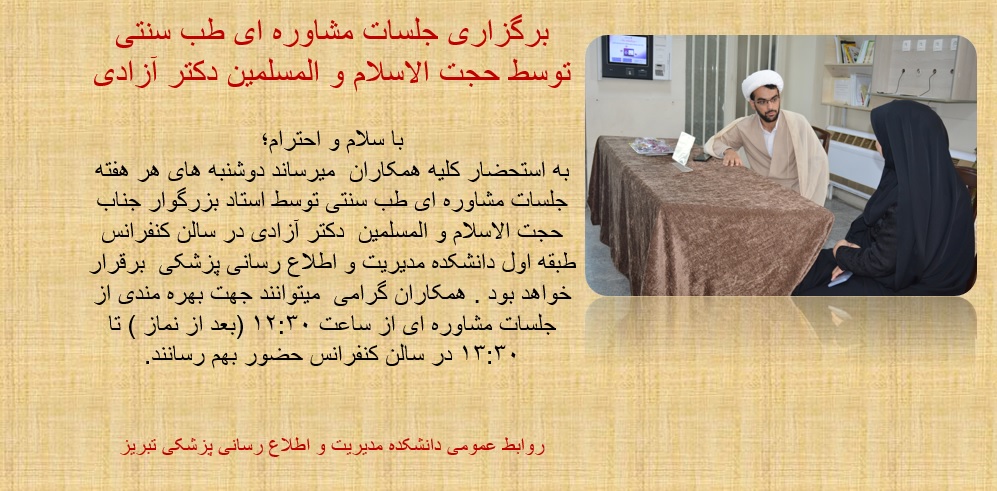 برگزاری جلسات مشاوره ای طب سنتی
توسط حجت الاسلام و المسلمین دکتر آزادی

با سلام و احترام؛

به استحضار کلیه همکاران میرساند دوشنبه های هر هفته جلسات مشاوره ای طب سنتی توسط استاد بزرگوار جناب حجت الاسلام و المسلمین دکتر آزادی در سالن کنفرانس طبقه اول دانشکده مدیریت و اطلاع رسانی پزشکی برقرار خواهد بود . همکاران گرامی میتوانند جهت بهره مندی از جلسات مشاوره ای از ساعت ۱۲:۳۰ (بعد از نماز ) تا ۱۳:۳۰ در سالن کنفرانس حضور بهم رسانند.

روابط عمومی دانشکده مدیریت و اطلاع رسانی پزشکی تبریز